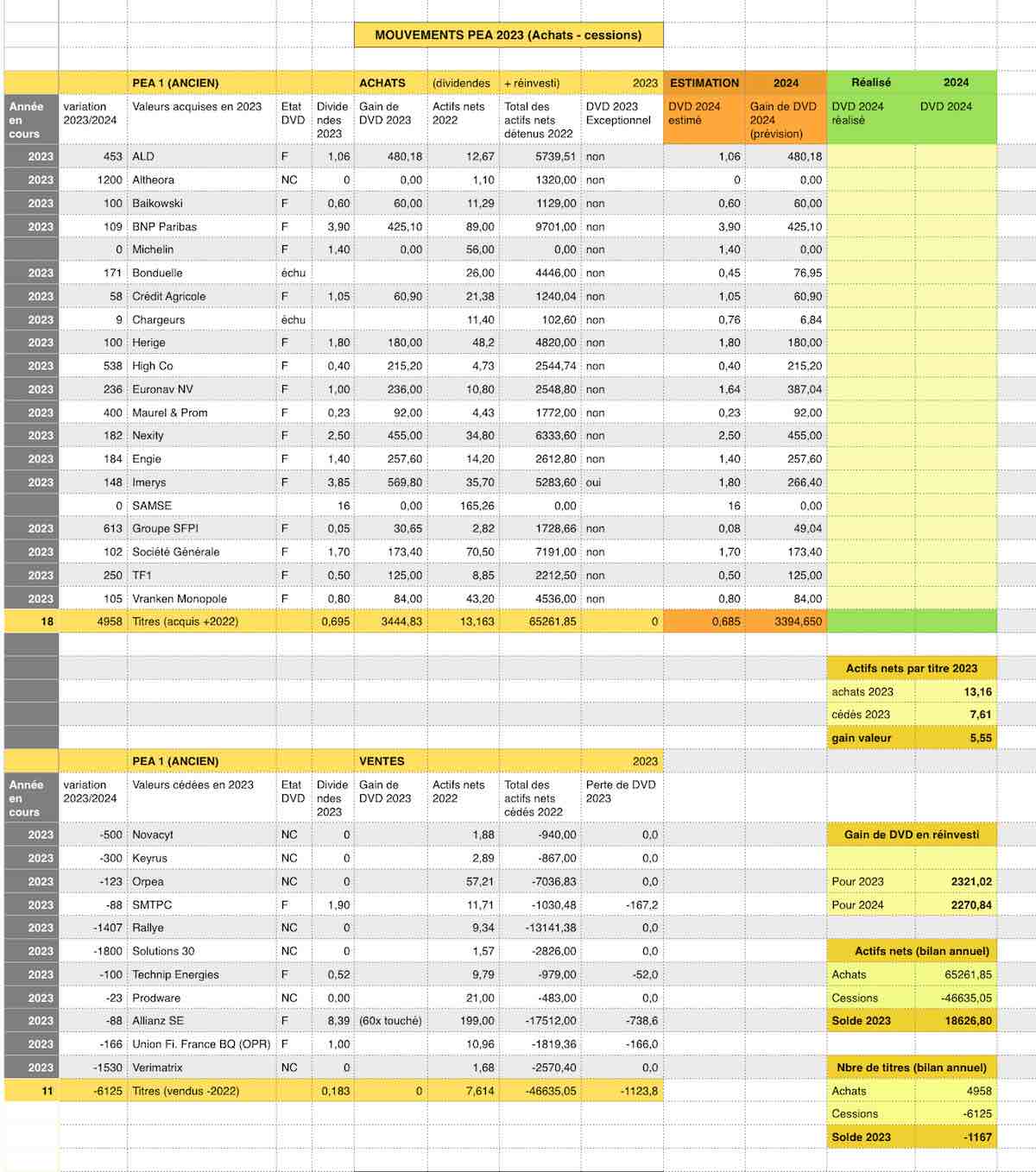 MOUVEMENTS PEA 2023 (Achats - cessions)

| | | PEA 1 (ANCIEN) | | | ACHATS | (dividendes | + réinvesti) | 2023 | ESTIMATION | 2024 | Réalisé | 2024 |
|---|---|---|---|---|---|---|---|---|---|---|---|---|
| Année en cours | variation 2023/2024 | Valeurs acquises en 2023 | Etat DVD | Dividendes 2023 | Gain de DVD 2023 | Actifs nets 2022 | Total des actifs nets détenus 2022 | DVD 2023 Exceptionnel | DVD 2024 estimé | Gain de DVD 2024 (prévision) | DVD 2024 réalisé | DVD 2024 |
| 2023 | 453 | ALD | F | 1,06 | 480,18 | 12,67 | 5739,51 | non | 1,06 | 480,18 | | |
| 2023 | 1200 | Altheora | NC | 0 | 0,00 | 1,10 | 1320,00 | non | 0 | 0,00 | | |
| 2023 | 100 | Baikowski | F | 0,60 | 60,00 | 11,29 | 1129,00 | non | 0,60 | 60,00 | | |
| 2023 | 109 | BNP Paribas | F | 3,90 | 425,10 | 89,00 | 9701,00 | non | 3,90 | 425,10 | | |
| | 0 | Michelin | F | 1,40 | 0,00 | 56,00 | 0,00 | non | 1,40 | 0,00 | | |
| 2023 | 171 | Bonduelle | échu | | | 26,00 | 4446,00 | non | 0,45 | 76,95 | | |
| 2023 | 58 | Crédit Agricole | F | 1,05 | 60,90 | 21,38 | 1240,04 | non | 1,05 | 60,90 | | |
| 2023 | 9 | Chargeurs | échu | | | 11,40 | 102,60 | non | 0,76 | 6,84 | | |
| 2023 | 100 | Herige | F | 1,80 | 180,00 | 48,2 | 4820,00 | non | 1,80 | 180,00 | | |
| 2023 | 538 | High Co | F | 0,40 | 215,20 | 4,73 | 2544,74 | non | 0,40 | 215,20 | | |
| 2023 | 236 | Euronav NV | F | 1,00 | 236,00 | 10,80 | 2548,80 | non | 1,64 | 387,04 | | |
| 2023 | 400 | Maurel & Prom | F | 0,23 | 92,00 | 4,43 | 1772,00 | non | 0,23 | 92,00 | | |
| 2023 | 182 | Nexity | F | 2,50 | 455,00 | 34,80 | 6333,60 | non | 2,50 | 455,00 | | |
| 2023 | 184 | Engie | F | 1,40 | 257,60 | 14,20 | 2612,80 | non | 1,40 | 257,60 | | |
| 2023 | 148 | Imerys | F | 3,85 | 569,80 | 35,70 | 5283,60 | oui | 1,80 | 266,40 | | |
| | 0 | SAMSE | | 16 | 0,00 | 165,26 | 0,00 | | 16 | 0,00 | | |
| 2023 | 613 | Groupe SFPI | F | 0,05 | 30,65 | 2,82 | 1728,66 | non | 0,08 | 49,04 | | |
| 2023 | 102 | Société Générale | F | 1,70 | 173,40 | 70,50 | 7191,00 | non | 1,70 | 173,40 | | |
| 2023 | 250 | TF1 | F | 0,50 | 125,00 | 8,85 | 2212,50 | non | 0,50 | 125,00 | | |
| 2023 | 105 | Vranken Monopole | F | 0,80 | 84,00 | 43,20 | 4536,00 | non | 0,80 | 84,00 | | |
| 18 | 4958 | Titres (acquis +2022) | | 0,695 | 3444,83 | 13,163 | 65261,85 | 0 | 0,685 | 3394,650 | | |

| Actifs nets par titre 2023 | |
|---|---|
| achats 2023 | 13,16 |
| cédés 2023 | 7,61 |
| gain valeur | 5,55 |

| | | PEA 1 (ANCIEN) | | | VENTES | | | 2023 |
|---|---|---|---|---|---|---|---|---|
| Année en cours | variation 2023/2024 | Valeurs cédées en 2023 | Etat DVD | Dividendes 2023 | Gain de DVD 2023 | Actifs nets 2022 | Total des actifs nets cédés 2022 | Perte de DVD 2023 |
| 2023 | -500 | Novacyt | NC | 0 | | 1,88 | -940,00 | 0,0 |
| 2023 | -300 | Keyrus | NC | 0 | | 2,89 | -867,00 | 0,0 |
| 2023 | -123 | Orpea | NC | 0 | | 57,21 | -7036,83 | 0,0 |
| 2023 | -88 | SMTPC | F | 1,90 | | 11,71 | -1030,48 | -167,2 |
| 2023 | -1407 | Rallye | NC | 0 | | 9,34 | -13141,38 | 0,0 |
| 2023 | -1800 | Solutions 30 | NC | 0 | | 1,57 | -2826,00 | 0,0 |
| 2023 | -100 | Technip Energies | F | 0,52 | | 9,79 | -979,00 | -52,0 |
| 2023 | -23 | Prodware | NC | 0,00 | | 21,00 | -483,00 | 0,0 |
| 2023 | -88 | Allianz SE | F | 8,39 | (60x touché) | 199,00 | -17512,00 | -738,6 |
| 2023 | -166 | Union Fi. France BQ (OPR) | F | 1,00 | | 10,96 | -1819,36 | -166,0 |
| 2023 | -1530 | Verimatrix | NC | 0 | | 1,68 | -2570,40 | 0,0 |
| 11 | -6125 | Titres (vendus -2022) | | 0,183 | 0 | 7,614 | -46635,05 | -1123,8 |

| Gain de DVD en réinvesti | |
|---|---|
| Pour 2023 | 2321,02 |
| Pour 2024 | 2270,84 |

| Actifs nets (bilan annuel) | |
|---|---|
| Achats | 65261,85 |
| Cessions | -46635,05 |
| Solde 2023 | 18626,80 |

| Nbre de titres (bilan annuel) | |
|---|---|
| Achats | 4958 |
| Cessions | -6125 |
| Solde 2023 | -1167 |